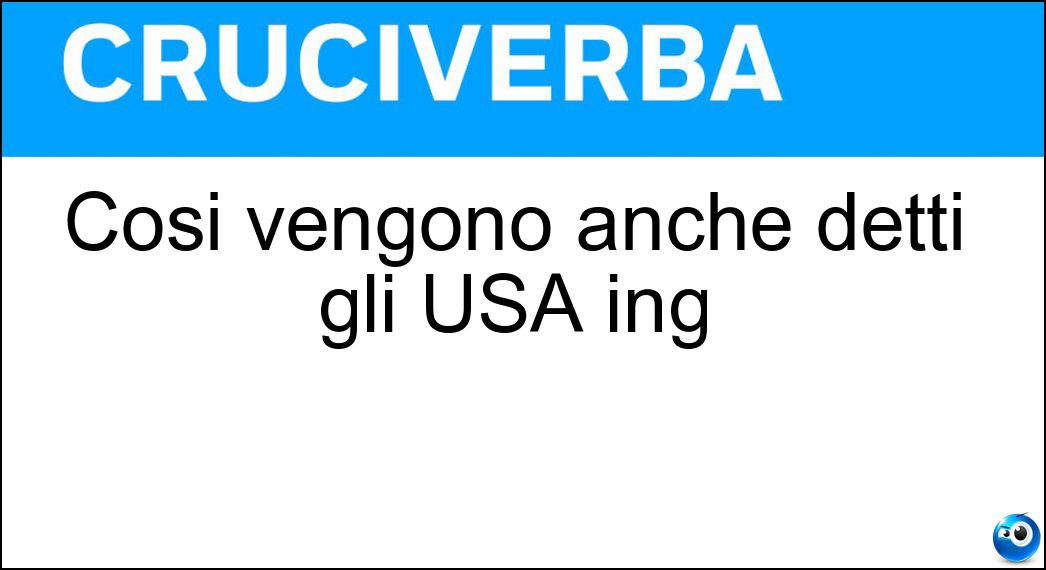 CRUCIVERBA

Cosi vengono anche detti gli USA ing